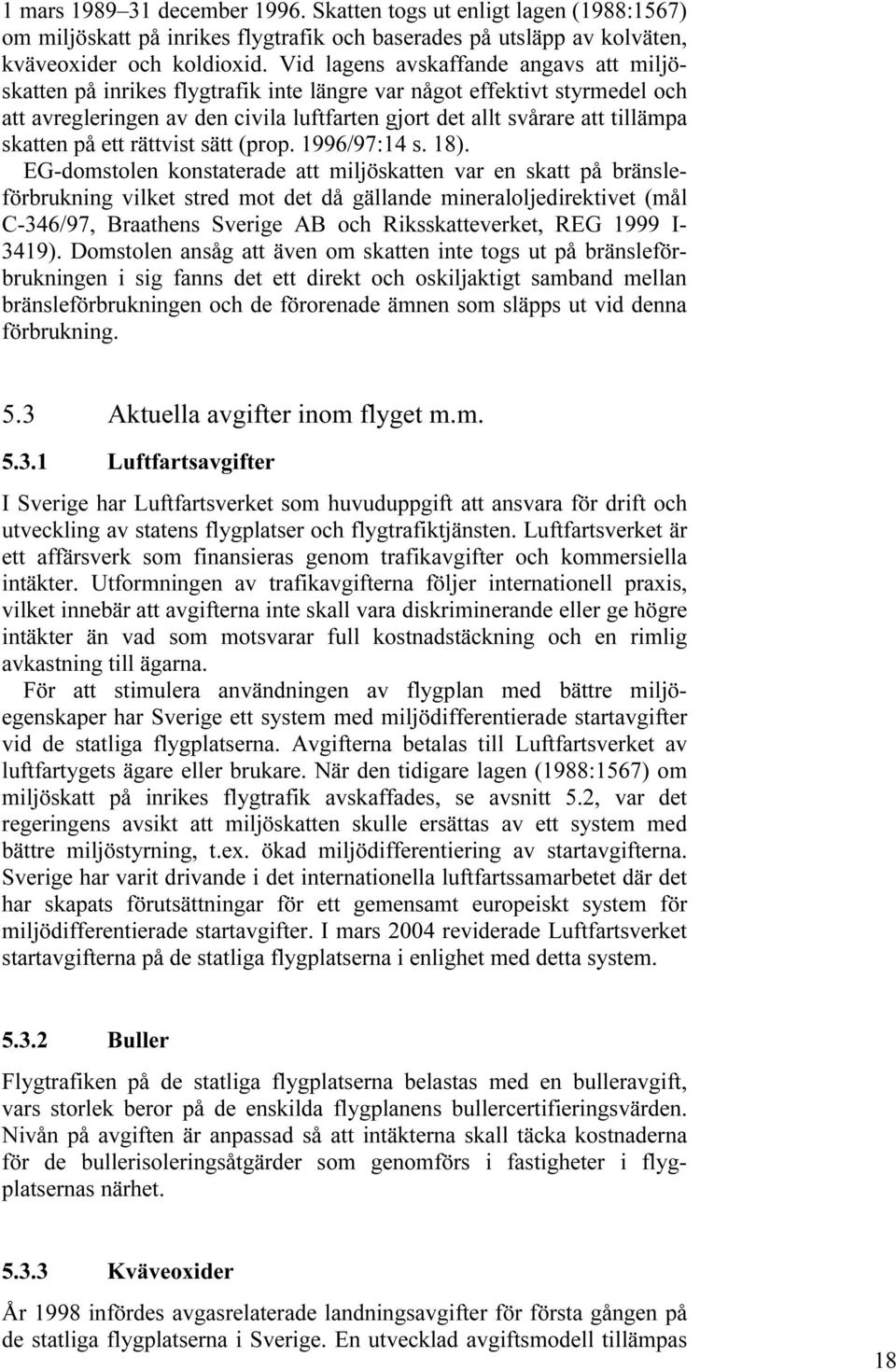 1 mars 1989–31 december 1996. Skatten togs ut enligt lagen (1988:1567) om miljöskatt på inrikes flygtrafik och baserades på utsläpp av kolväten, kväveoxider och koldioxid. Vid lagens avskaffande angavs att miljöskatten på inrikes flygtrafik inte längre var något effektivt styrmedel och att avregleringen av den civila luftfarten gjort det allt svårare att tillämpa skatten på ett rättvist sätt (prop. 1996/97:14 s. 18).

EG-domstolen konstaterade att miljöskatten var en skatt på bränsleförbrukning vilket stred mot det då gällande mineraloljedirektivet (mål C-346/97, Braathens Sverige AB och Riksskatteverket, REG 1999 I-3419). Domstolen ansåg att även om skatten inte togs ut på bränsleförbrukningen i sig fanns det ett direkt och oskiljaktigt samband mellan bränsleförbrukningen och de förorenade ämnen som släpps ut vid denna förbrukning.

5.3 Aktuella avgifter inom flyget m.m.

5.3.1 Luftfartsavgifter

I Sverige har Luftfartsverket som huvuduppgift att ansvara för drift och utveckling av statens flygplatser och flygtrafiktjänsten. Luftfartsverket är ett affärsverk som finansieras genom trafikavgifter och kommersiella intäkter. Utformningen av trafikavgifterna följer internationell praxis, vilket innebär att avgifterna inte skall vara diskriminerande eller ge högre intäkter än vad som motsvarar full kostnadstäckning och en rimlig avkastning till ägarna.

För att stimulera användningen av flygplan med bättre miljöegenskaper har Sverige ett system med miljödifferentierade startavgifter vid de statliga flygplatserna. Avgifterna betalas till Luftfartsverket av luftfartygets ägare eller brukare. När den tidigare lagen (1988:1567) om miljöskatt på inrikes flygtrafik avskaffades, se avsnitt 5.2, var det regeringens avsikt att miljöskatten skulle ersättas av ett system med bättre miljöstyrning, t.ex. ökad miljödifferentiering av startavgifterna. Sverige har varit drivande i det internationella luftfartssamarbetet där det har skapats förutsättningar för ett gemensamt europeiskt system för miljödifferentierade startavgifter. I mars 2004 reviderade Luftfartsverket startavgifterna på de statliga flygplatserna i enlighet med detta system.

5.3.2 Buller

Flygtrafiken på de statliga flygplatserna belastas med en bulleravgift, vars storlek beror på de enskilda flygplanens bullercertifieringsvärden. Nivån på avgiften är anpassad så att intäkterna skall täcka kostnaderna för de bullerisoleringsåtgärder som genomförs i fastigheter i flygplatsernas närhet.

5.3.3 Kväveoxider

År 1998 infördes avgasrelaterade landningsavgifter för första gången på de statliga flygplatserna i Sverige. En utvecklad avgiftsmodell tillämpas

18